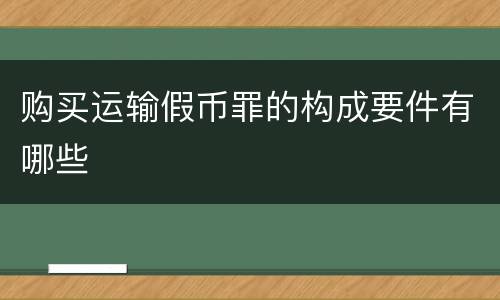 购买运输假币罪的构成要件有哪些